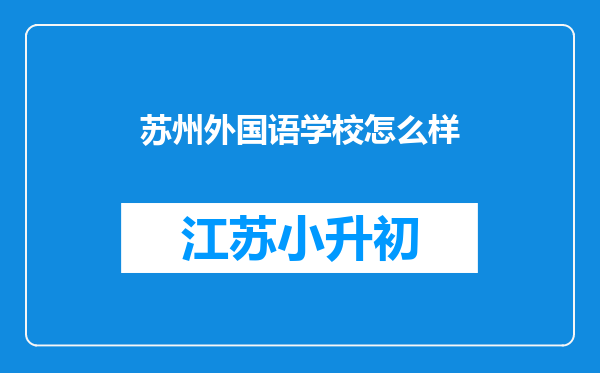 苏州外国语学校怎么样

江苏小升初